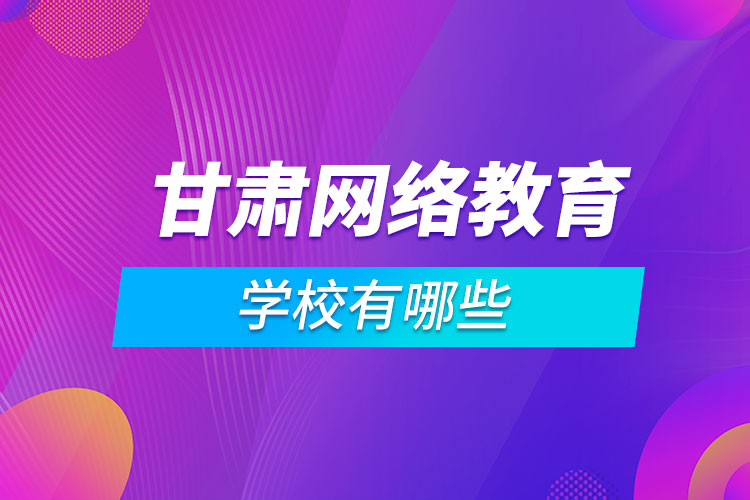 甘肃网络教育

学校有哪些